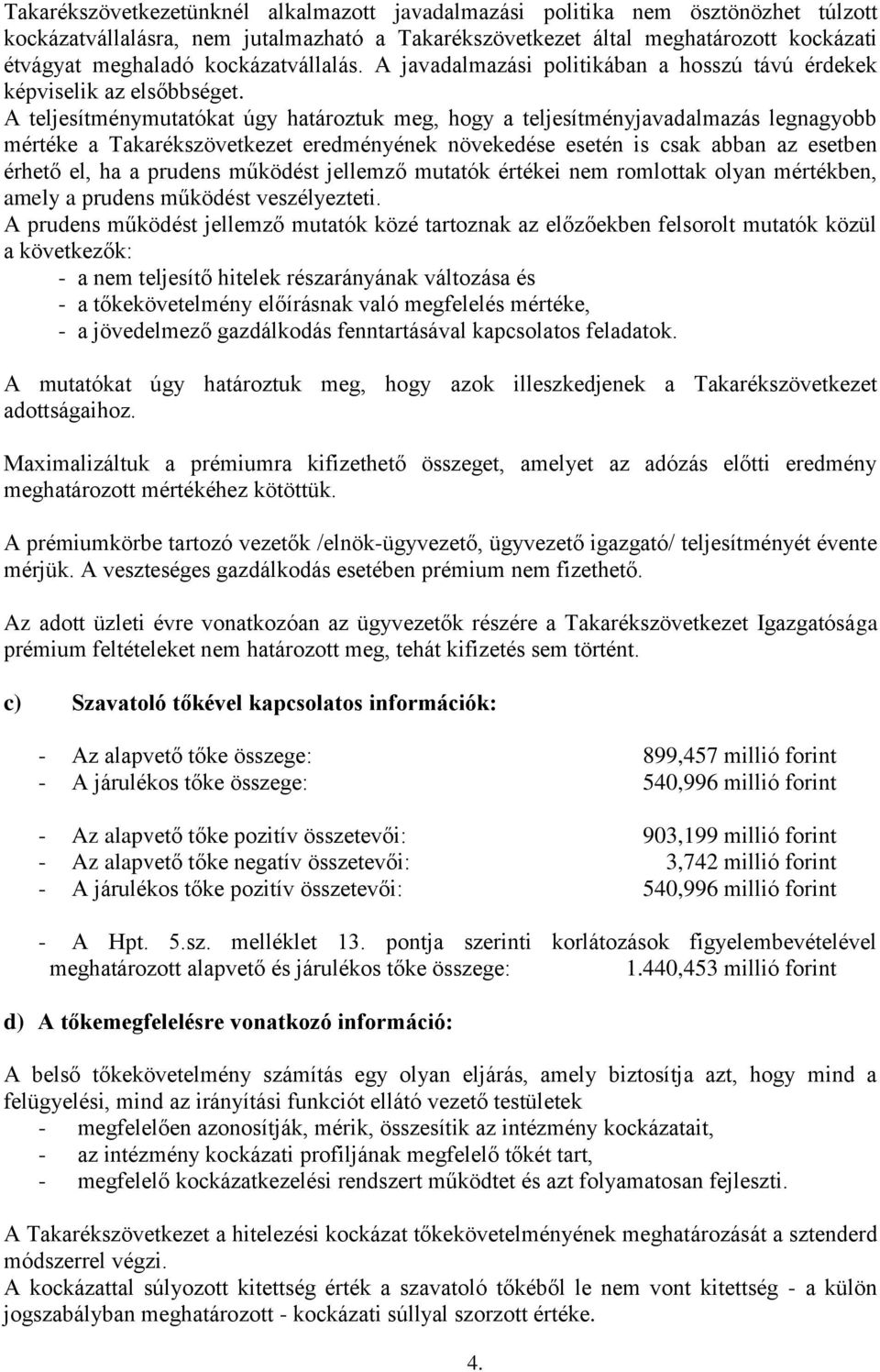 Takarékszövetkezetünknél alkalmazott javadalmazási politika nem ösztönözhet túlzott kockázatvállalásra, nem jutalmazható a Takarékszövetkezet által meghatározott kockázati étvágyat meghaladó kockázatvállalás. A javadalmazási politikában a hosszú távú érdekek képviselik az elsőbbséget.

A teljesítménymutatókat úgy határoztuk meg, hogy a teljesítményjavadalmazás legnagyobb mértéke a Takarékszövetkezet eredményének növekedése esetén is csak abban az esetben érhető el, ha a prudens működést jellemző mutatók értékei nem romlottak olyan mértékben, amely a prudens működést veszélyezteti.

A prudens működést jellemző mutatók közé tartoznak az előzőekben felsorolt mutatók közül a következők:
- a nem teljesítő hitelek részarányának változása és
- a tőkekövetelmény előírásnak való megfelelés mértéke,
- a jövedelmező gazdálkodás fenntartásával kapcsolatos feladatok.

A mutatókat úgy határoztuk meg, hogy azok illeszkedjenek a Takarékszövetkezet adottságaihoz.

Maximalizáltuk a prémiumra kifizethető összeget, amelyet az adózás előtti eredmény meghatározott mértékéhez kötöttük.

A prémiumkörbe tartozó vezetők /elnök-ügyvezető, ügyvezető igazgató/ teljesítményét évente mérjük. A veszteséges gazdálkodás esetében prémium nem fizethető.

Az adott üzleti évre vonatkozóan az ügyvezetők részére a Takarékszövetkezet Igazgatósága prémium feltételeket nem határozott meg, tehát kifizetés sem történt.

c) Szavatoló tőkével kapcsolatos információk:

- Az alapvető tőke összege: 899,457 millió forint
- A járulékos tőke összege: 540,996 millió forint

- Az alapvető tőke pozitív összetevői: 903,199 millió forint
- Az alapvető tőke negatív összetevői: 3,742 millió forint
- A járulékos tőke pozitív összetevői: 540,996 millió forint

- A Hpt. 5.sz. melléklet 13. pontja szerinti korlátozások figyelembevételével meghatározott alapvető és járulékos tőke összege: 1.440,453 millió forint

d) A tőkemegfelelésre vonatkozó információ:

A belső tőkekövetelmény számítás egy olyan eljárás, amely biztosítja azt, hogy mind a felügyelési, mind az irányítási funkciót ellátó vezető testületek
- megfelelően azonosítják, mérik, összesítik az intézmény kockázatait,
- az intézmény kockázati profiljának megfelelő tőkét tart,
- megfelelő kockázatkezelési rendszert működtet és azt folyamatosan fejleszti.

A Takarékszövetkezet a hitelezési kockázat tőkekövetelményének meghatározását a sztenderd módszerrel végzi.
A kockázattal súlyozott kitettség érték a szavatoló tőkéből le nem vont kitettség - a külön jogszabályban meghatározott - kockázati súllyal szorzott értéke.

4.